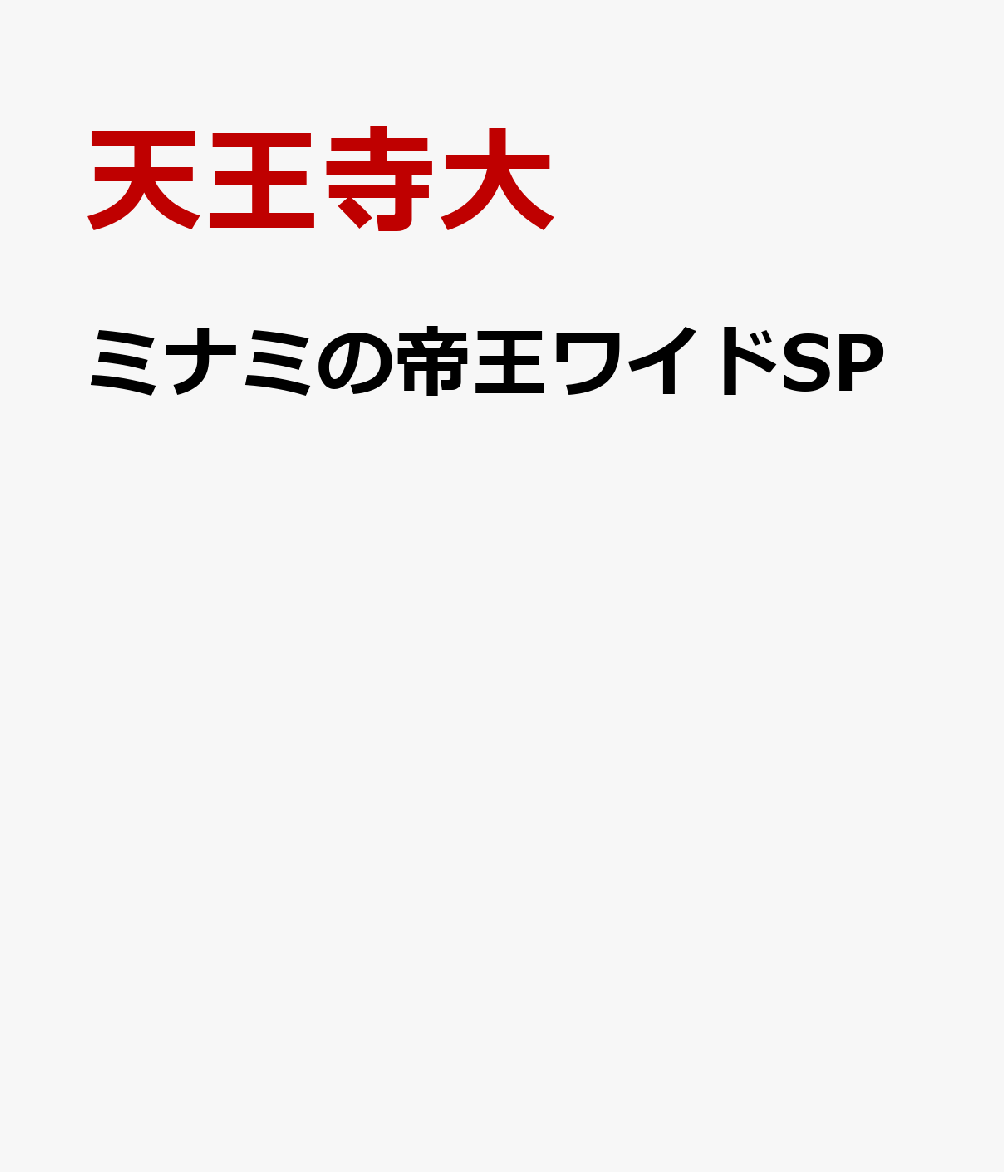 天王寺大

ミナミの帝王ワイドSP